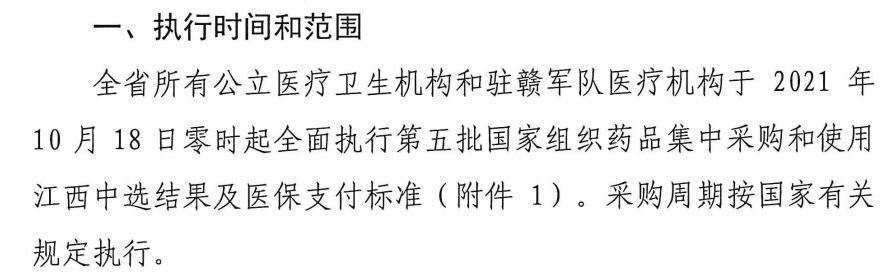 一、执行时间和范围

全省所有公立医疗卫生机构和驻赣军队医疗机构于 2021 年 10 月 18 日零时起全面执行第五批国家组织药品集中采购和使用江西中选结果及医保支付标准（附件 1）。采购周期按国家有关规定执行。